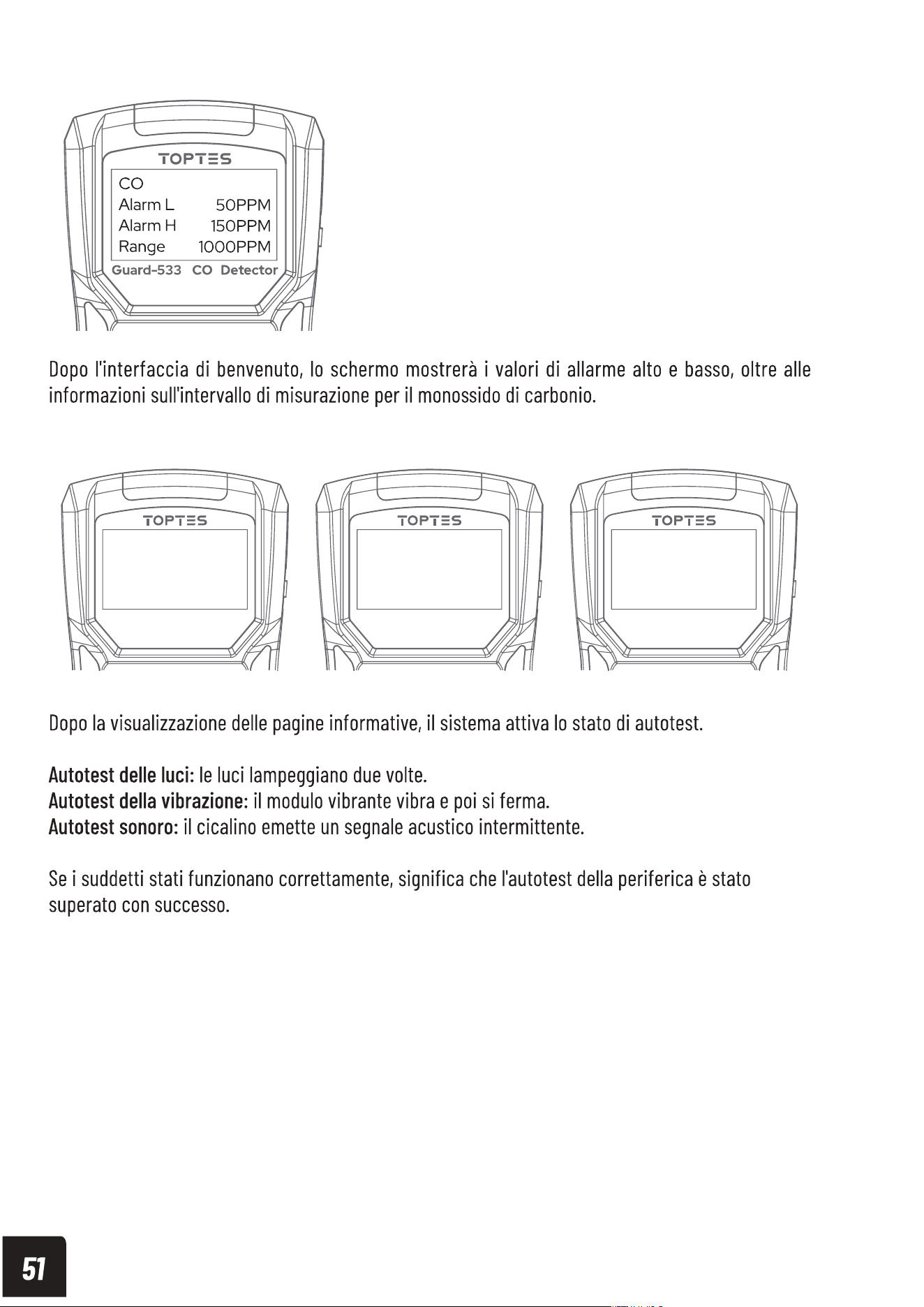 TOPTES
CO
Alarm L 50PPM
Alarm H 150PPM
Range 1000PPM
Guard-533 CO Detector

Dopo l'interfaccia di benvenuto, lo schermo mostrerà i valori di allarme alto e basso, oltre alle informazioni sull'intervallo di misurazione per il monossido di carbonio.

TOPTES

TOPTES

TOPTES

Dopo la visualizzazione delle pagine informative, il sistema attiva lo stato di autotest.

Autotest delle luci: le luci lampeggiano due volte.
Autotest della vibrazione: il modulo vibrante vibra e poi si ferma.
Autotest sonoro: il cicalino emette un segnale acustico intermittente.

Se i suddetti stati funzionano correttamente, significa che l'autotest della periferica è stato superato con successo.

51